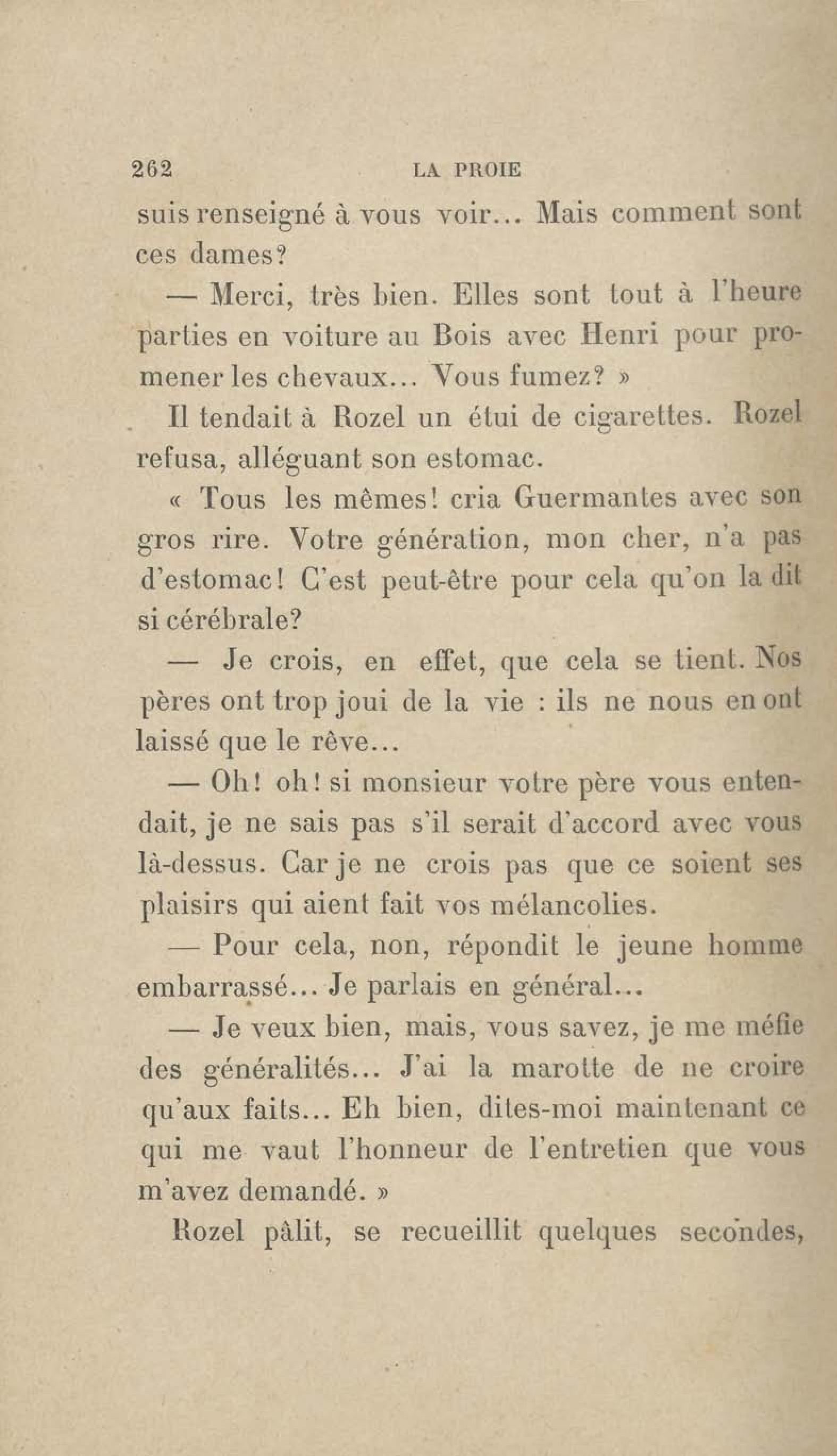 262 LA PROIE

suis renseigné à vous voir... Mais comment sont ces dames?

— Merci, très bien. Elles sont tout à l'heure parties en voiture au Bois avec Henri pour promener les chevaux... Vous fumez? »

Il tendait à Rozel un étui de cigarettes. Rozel refusa, alléguant son estomac.

« Tous les mêmes! cria Guermantes avec son gros rire. Votre génération, mon cher, n'a pas d'estomac! C'est peut-être pour cela qu'on la dit si cérébrale?

— Je crois, en effet, que cela se tient. Nos pères ont trop joui de la vie : ils ne nous en ont laissé que le rêve...

— Oh! oh! si monsieur votre père vous entendait, je ne sais pas s'il serait d'accord avec vous là-dessus. Car je ne crois pas que ce soient ses plaisirs qui aient fait vos mélancolies.

— Pour cela, non, répondit le jeune homme embarrassé... Je parlais en général...

— Je veux bien, mais, vous savez, je me méfie des généralités... J'ai la marotte de ne croire qu'aux faits... Eh bien, dites-moi maintenant ce qui me vaut l'honneur de l'entretien que vous m'avez demandé. »

Rozel pâlit, se recueillit quelques secondes,